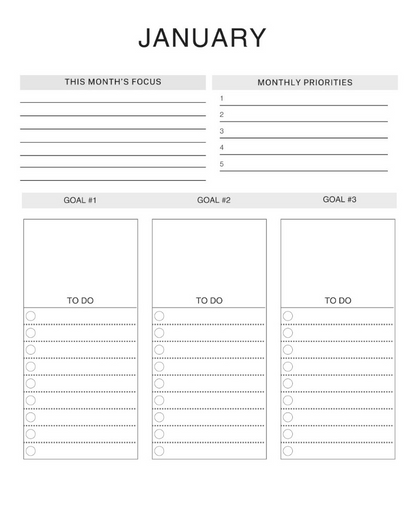 JANUARY

THIS MONTH'S FOCUS

MONTHLY PRIORITIES

1
2
3
4
5

GOAL #1

GOAL #2

GOAL #3

TO DO

TO DO

TO DO